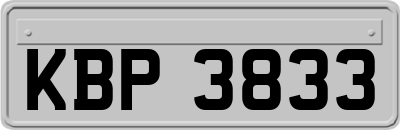 KBP 3833